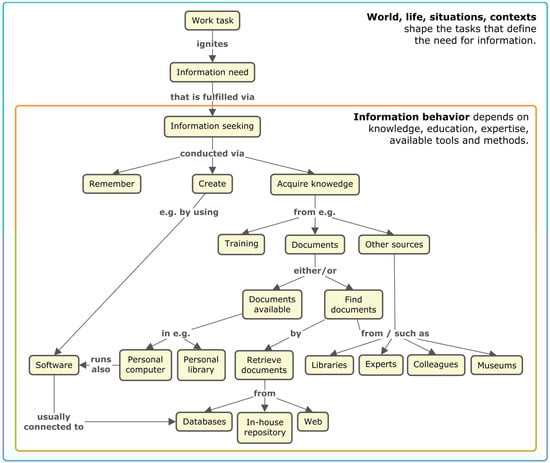 **World, life, situations, contexts** shape the tasks that define the need for information.

Work task

ignites

Information need

that is fulfilled via

**Information behavior** depends on knowledge, education, expertise, available tools and methods.

Information seeking

conducted via

Remember

Create

Acquire knowedge

e.g. by using

from e.g.

Training

Documents

Other sources

either/or

Documents available

Find documents

in e.g.

by

from / such as

Software

runs also

Personal computer

Personal library

Retrieve documents

Libraries

Experts

Colleagues

Museums

from

usually connected to

Databases

In-house repository

Web